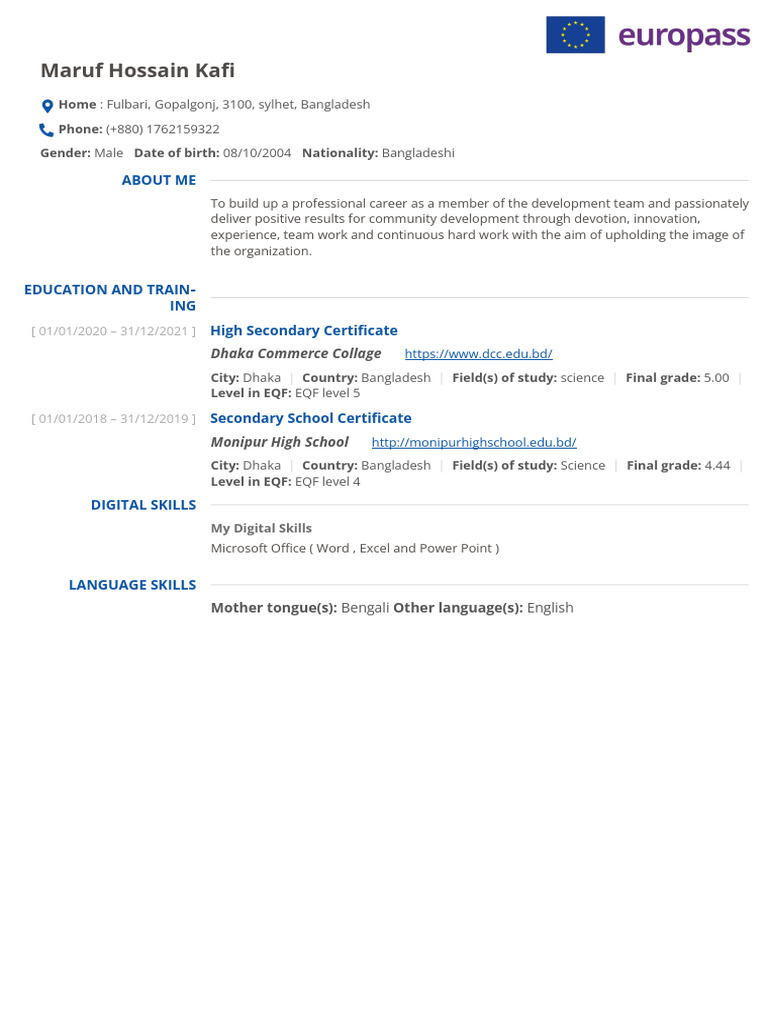 europass

Maruf Hossain Kafi

Home : Fulbari, Gopalgonj, 3100, sylhet, Bangladesh

Phone: (+880) 1762159322

Gender: Male Date of birth: 08/10/2004 Nationality: Bangladeshi

ABOUT ME

To build up a professional career as a member of the development team and passionately deliver positive results for community development through devotion, innovation, experience, team work and continuous hard work with the aim of upholding the image of the organization.

EDUCATION AND TRAINING

[ 01/01/2020 – 31/12/2021 ] High Secondary Certificate

Dhaka Commerce Collage https://www.dcc.edu.bd/

City: Dhaka | Country: Bangladesh | Field(s) of study: science | Final grade: 5.00 | Level in EQF: EQF level 5

[ 01/01/2018 – 31/12/2019 ] Secondary School Certificate

Monipur High School http://monipurhighschool.edu.bd/

City: Dhaka | Country: Bangladesh | Field(s) of study: Science | Final grade: 4.44 | Level in EQF: EQF level 4

DIGITAL SKILLS

My Digital Skills
Microsoft Office ( Word , Excel and Power Point )

LANGUAGE SKILLS

Mother tongue(s): Bengali Other language(s): English